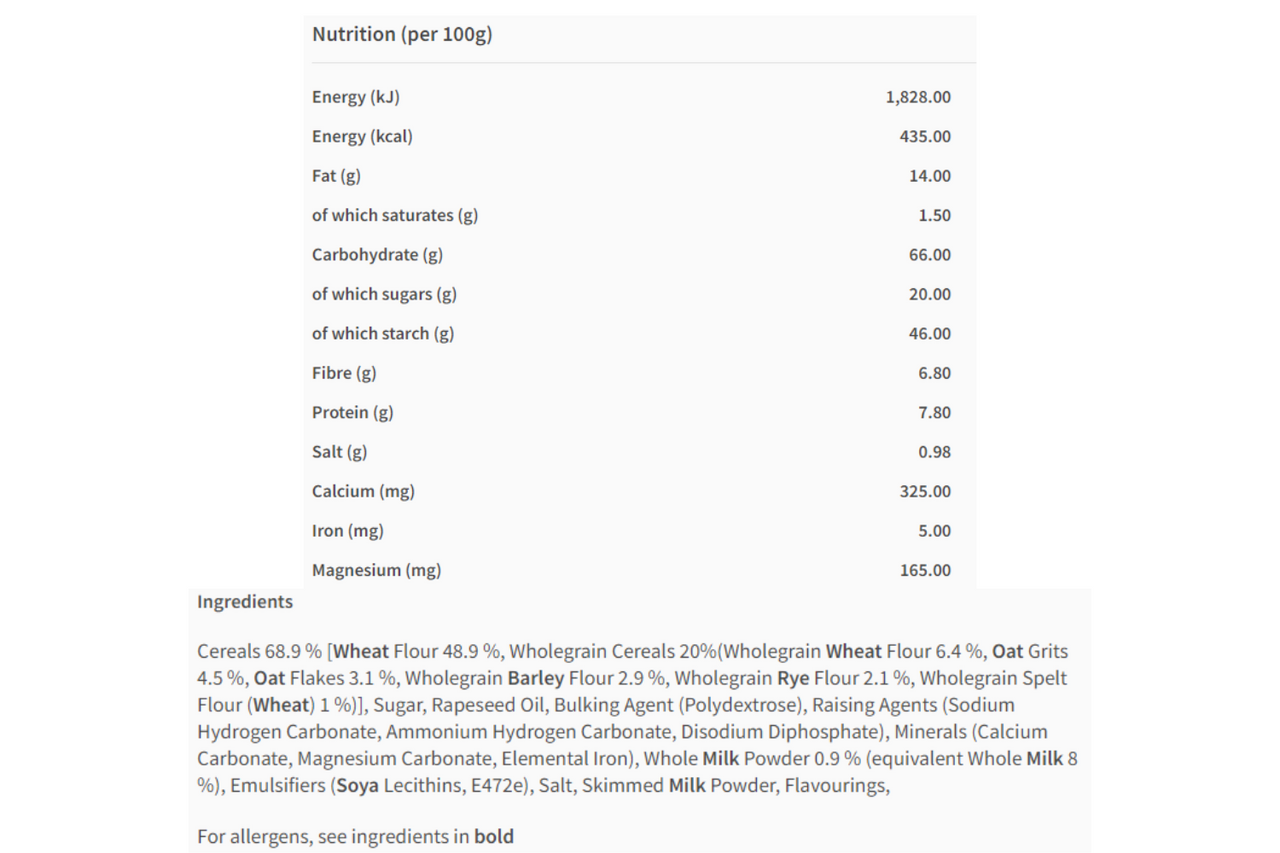 Nutrition (per 100g)

| | |
|---|---|
| Energy (kJ) | 1,828.00 |
| Energy (kcal) | 435.00 |
| Fat (g) | 14.00 |
| of which saturates (g) | 1.50 |
| Carbohydrate (g) | 66.00 |
| of which sugars (g) | 20.00 |
| of which starch (g) | 46.00 |
| Fibre (g) | 6.80 |
| Protein (g) | 7.80 |
| Salt (g) | 0.98 |
| Calcium (mg) | 325.00 |
| Iron (mg) | 5.00 |
| Magnesium (mg) | 165.00 |

Ingredients

Cereals 68.9 % [Wheat Flour 48.9 %, Wholegrain Cereals 20%(Wholegrain Wheat Flour 6.4 %, Oat Grits 4.5 %, Oat Flakes 3.1 %, Wholegrain Barley Flour 2.9 %, Wholegrain Rye Flour 2.1 %, Wholegrain Spelt Flour (Wheat) 1 %)], Sugar, Rapeseed Oil, Bulking Agent (Polydextrose), Raising Agents (Sodium Hydrogen Carbonate, Ammonium Hydrogen Carbonate, Disodium Diphosphate), Minerals (Calcium Carbonate, Magnesium Carbonate, Elemental Iron), Whole Milk Powder 0.9 % (equivalent Whole Milk 8 %), Emulsifiers (Soya Lecithins, E472e), Salt, Skimmed Milk Powder, Flavourings,

For allergens, see ingredients in bold